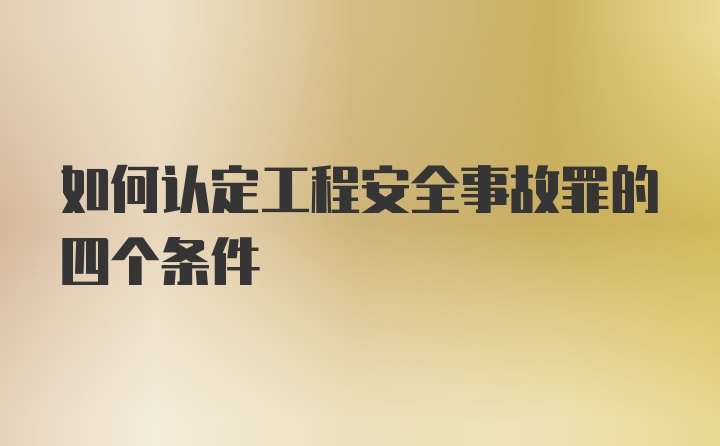 如何认定工程安全事故罪的四个条件